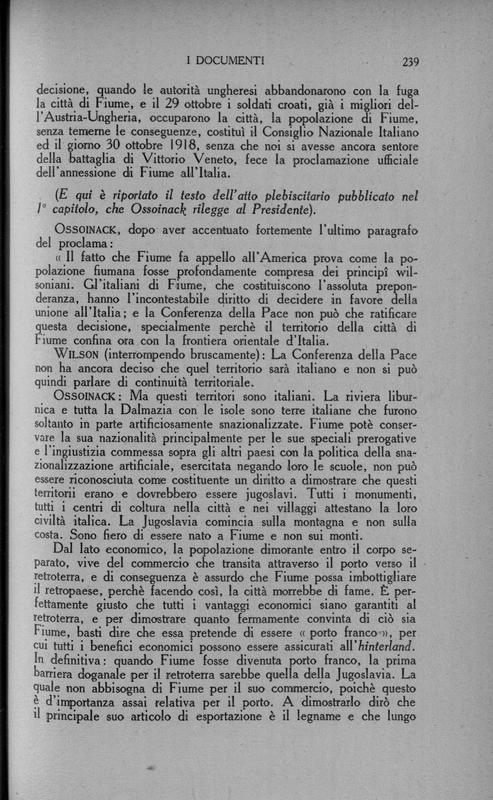 I DOCUMENTI 239

decisione, quando le autorità ungheresi abbandonarono con la fuga la città di Fiume, e il 29 ottobre i soldati croati, già i migliori dell'Austria-Ungheria, occuparono la città, la popolazione di Fiume, senza temerne le conseguenze, costituì il Consiglio Nazionale Italiano ed il giorno 30 ottobre 1918, senza che noi si avesse ancora sentore della battaglia di Vittorio Veneto, fece la proclamazione ufficiale dell'annessione di Fiume all'Italia.

(E qui è riportato il testo dell'atto plebiscitario pubblicato nel I° capitolo, che Ossoinack rilegge al Presidente).

OSSOINACK, dopo aver accentuato fortemente l'ultimo paragrafo del proclama:

« Il fatto che Fiume fa appello all'America prova come la popolazione fiumana fosse profondamente compresa dei principî wilsoniani. Gl'italiani di Fiume, che costituiscono l'assoluta preponderanza, hanno l'incontestabile diritto di decidere in favore della unione all'Italia; e la Conferenza della Pace non può che ratificare questa decisione, specialmente perchè il territorio della città di Fiume confina ora con la frontiera orientale d'Italia.

WILSON (interrompendo bruscamente): La Conferenza della Pace non ha ancora deciso che quel territorio sarà italiano e non si può quindi parlare di continuità territoriale.

OSSOINACK: Ma questi territori sono italiani. La riviera liburnica e tutta la Dalmazia con le isole sono terre italiane che furono soltanto in parte artificiosamente snazionalizzate. Fiume potè conservare la sua nazionalità principalmente per le sue speciali prerogative e l'ingiustizia commessa sopra gli altri paesi con la politica della snazionalizzazione artificiale, esercitata negando loro le scuole, non può essere riconosciuta come costituente un diritto a dimostrare che questi territorii erano e dovrebbero essere jugoslavi. Tutti i monumenti, tutti i centri di coltura nella città e nei villaggi attestano la loro civiltà italica. La Jugoslavia comincia sulla montagna e non sulla costa. Sono fiero di essere nato a Fiume e non sui monti.

Dal lato economico, la popolazione dimorante entro il corpo separato, vive del commercio che transita attraverso il porto verso il retroterra, e di conseguenza è assurdo che Fiume possa imbottigliare il retropaese, perchè facendo così, la città morrebbe di fame. È perfettamente giusto che tutti i vantaggi economici siano garantiti al retroterra, e per dimostrare quanto fermamente convinta di ciò sia Fiume, basti dire che essa pretende di essere « porto franco », per cui tutti i benefici economici possono essere assicurati all'hinterland. In definitiva: quando Fiume fosse divenuta porto franco, la prima barriera doganale per il retroterra sarebbe quella della Jugoslavia. La quale non abbisogna di Fiume per il suo commercio, poichè questo è d'importanza assai relativa per il porto. A dimostrarlo dirò che il principale suo articolo di esportazione è il legname e che lungo